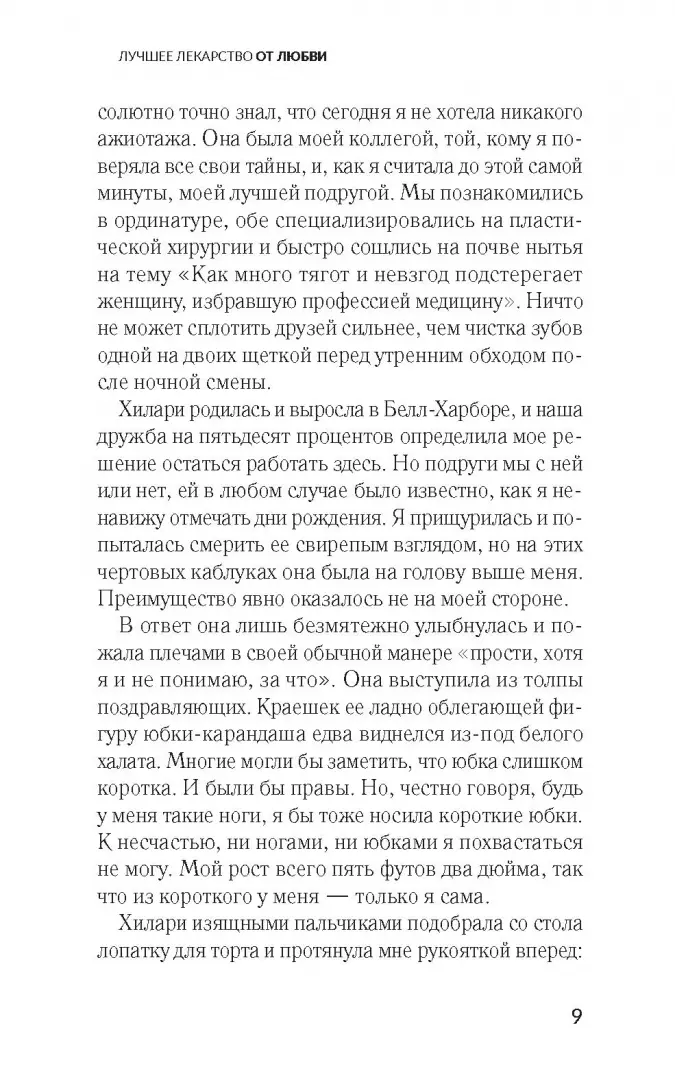 ЛУЧШЕЕ ЛЕКАРСТВО ОТ ЛЮБВИ

солютно точно знал, что сегодня я не хотела никакого ажиотажа. Она была моей коллегой, той, кому я поверяла все свои тайны, и, как я считала до этой самой минуты, моей лучшей подругой. Мы познакомились в ординатуре, обе специализировались на пластической хирургии и быстро сошлись на почве нытья на тему «Как много тягот и невзгод подстерегает женщину, избравшую профессией медицину». Ничто не может сплотить друзей сильнее, чем чистка зубов одной на двоих щеткой перед утренним обходом после ночной смены.

Хилари родилась и выросла в Белл-Харборе, и наша дружба на пятьдесят процентов определила мое решение остаться работать здесь. Но подруги мы с ней или нет, ей в любом случае было известно, как я ненавижу отмечать дни рождения. Я прищурилась и попыталась смерить ее свирепым взглядом, но на этих чертовых каблуках она была на голову выше меня. Преимущество явно оказалось не на моей стороне.

В ответ она лишь безмятежно улыбнулась и пожала плечами в своей обычной манере «прости, хотя я и не понимаю, за что». Она выступила из толпы поздравляющих. Краешек ее ладно облегающей фигуру юбки-карандаша едва виднелся из-под белого халата. Многие могли бы заметить, что юбка слишком коротка. И были бы правы. Но, честно говоря, будь у меня такие ноги, я бы тоже носила короткие юбки. К несчастью, ни ногами, ни юбками я похвастаться не могу. Мой рост всего пять футов два дюйма, так что из короткого у меня — только я сама.

Хилари изящными пальчиками подобрала со стола лопатку для торта и протянула мне рукояткой вперед:

9